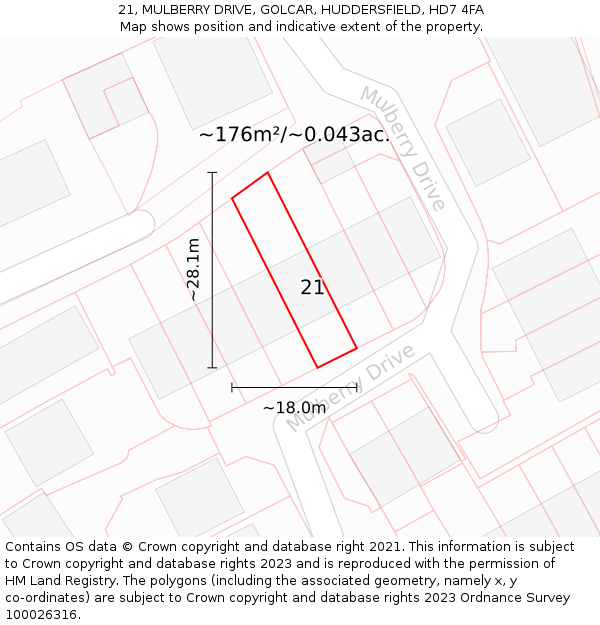 21, MULBERRY DRIVE, GOLCAR, HUDDERSFIELD, HD7 4FA
Map shows position and indicative extent of the property.

Mulberry Drive

~176m²/~0.043ac.

~28.1m

21

Mulberry Drive

~18.0m

Contains OS data © Crown copyright and database right 2021. This information is subject to Crown copyright and database rights 2023 and is reproduced with the permission of HM Land Registry. The polygons (including the associated geometry, namely x, y co-ordinates) are subject to Crown copyright and database rights 2023 Ordnance Survey 100026316.